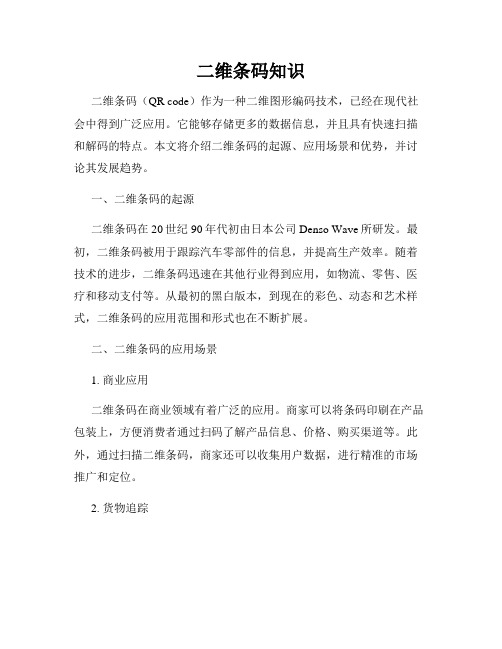 二维条码知识

二维条码（QR code）作为一种二维图形编码技术，已经在现代社会中得到广泛应用。它能够存储更多的数据信息，并且具有快速扫描和解码的特点。本文将介绍二维条码的起源、应用场景和优势，并讨论其发展趋势。

一、二维条码的起源

二维条码在20世纪90年代初由日本公司Denso Wave所研发。最初，二维条码被用于跟踪汽车零部件的信息，并提高生产效率。随着技术的进步，二维条码迅速在其他行业得到应用，如物流、零售、医疗和移动支付等。从最初的黑白版本，到现在的彩色、动态和艺术样式，二维条码的应用范围和形式也在不断扩展。

二、二维条码的应用场景

1. 商业应用

二维条码在商业领域有着广泛的应用。商家可以将条码印刷在产品包装上，方便消费者通过扫码了解产品信息、价格、购买渠道等。此外，通过扫描二维条码，商家还可以收集用户数据，进行精准的市场推广和定位。

2. 货物追踪